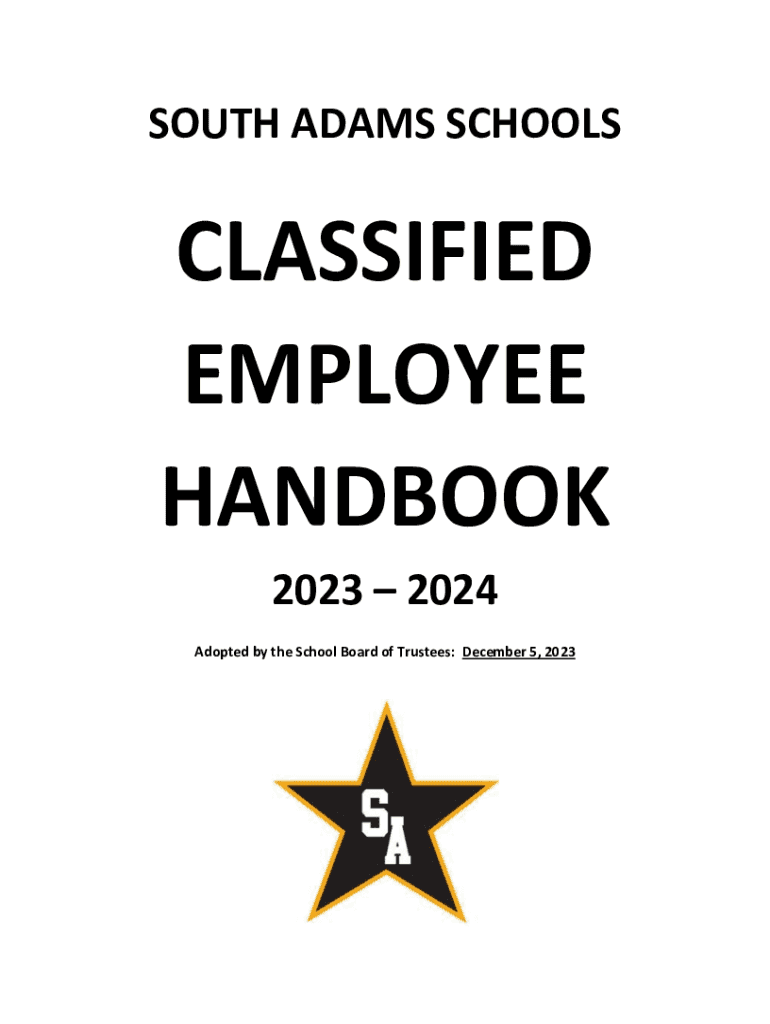 SOUTH ADAMS SCHOOLS

CLASSIFIED
EMPLOYEE
HANDBOOK

2023 – 2024

Adopted by the School Board of Trustees: December 5, 2023

SA